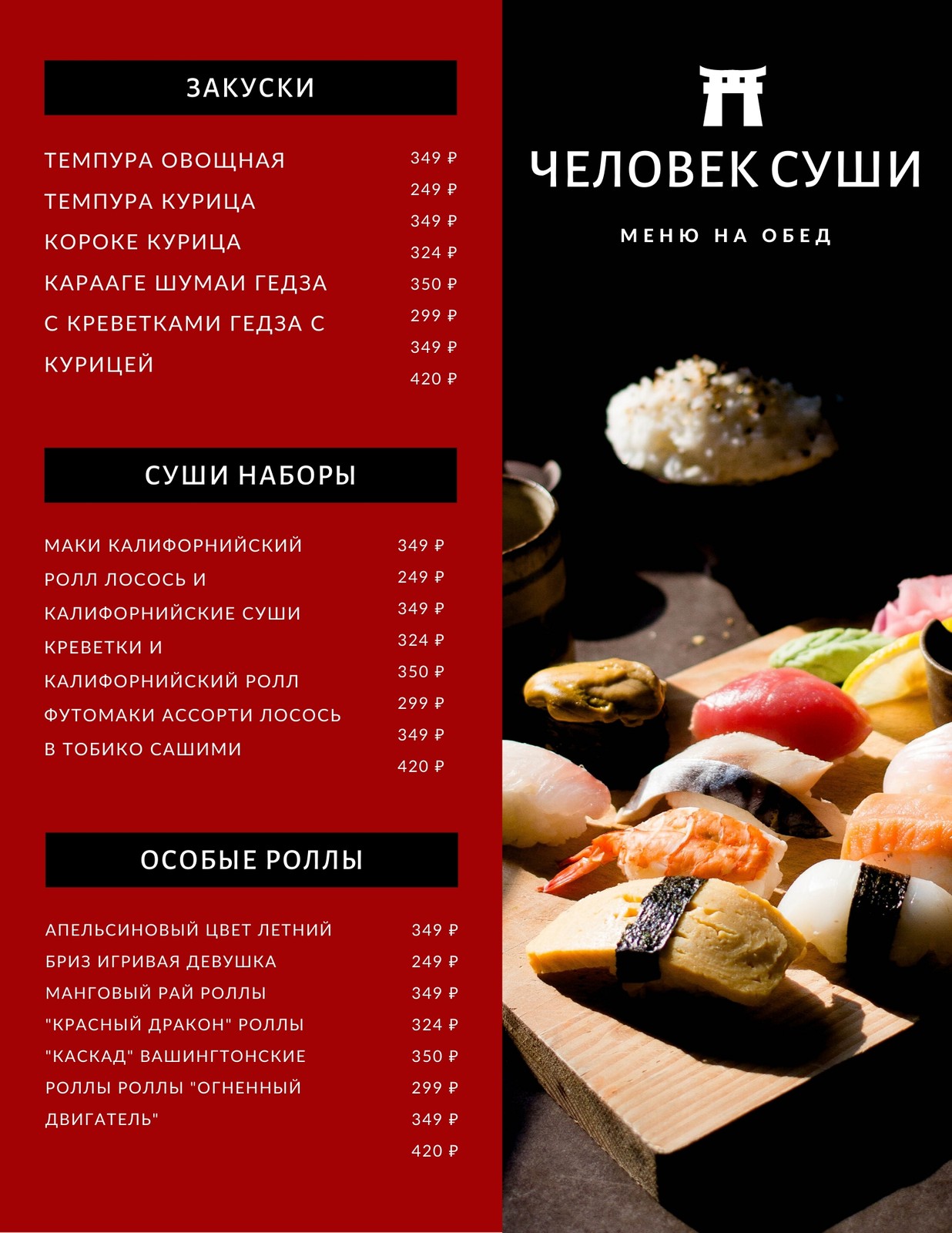 ЗАКУСКИ

ТЕМПУРА ОВОЩНАЯ
ТЕМПУРА КУРИЦА
КОРОКЕ КУРИЦА
КАРААГЕ ШУМАИ ГЕДЗА
С КРЕВЕТКАМИ ГЕДЗА С
КУРИЦЕЙ

349 ₽
249 ₽
349 ₽
324 ₽
350 ₽
299 ₽
349 ₽
420 ₽

СУШИ НАБОРЫ

МАКИ КАЛИФОРНИЙСКИЙ
РОЛЛ ЛОСОСЬ И
КАЛИФОРНИЙСКИЕ СУШИ
КРЕВЕТКИ И
КАЛИФОРНИЙСКИЙ РОЛЛ
ФУТОМАКИ АССОРТИ ЛОСОСЬ
В ТОБИКО САШИМИ

349 ₽
249 ₽
349 ₽
324 ₽
350 ₽
299 ₽
349 ₽
420 ₽

ОСОБЫЕ РОЛЛЫ

АПЕЛЬСИНОВЫЙ ЦВЕТ ЛЕТНИЙ
БРИЗ ИГРИВАЯ ДЕВУШКА
МАНГОВЫЙ РАЙ РОЛЛЫ
"КРАСНЫЙ ДРАКОН" РОЛЛЫ
"КАСКАД" ВАШИНГТОНСКИЕ
РОЛЛЫ РОЛЛЫ "ОГНЕННЫЙ
ДВИГАТЕЛЬ"

349 ₽
249 ₽
349 ₽
324 ₽
350 ₽
299 ₽
349 ₽
420 ₽

ЧЕЛОВЕК СУШИ

МЕНЮ НА ОБЕД